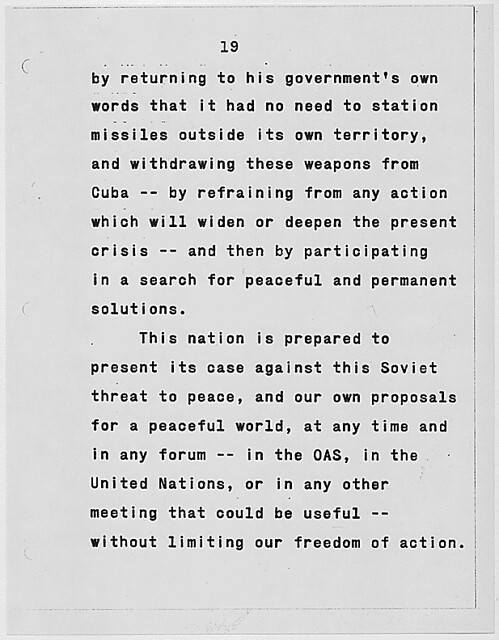 19

by returning to his government's own words that it had no need to station missiles outside its own territory, and withdrawing these weapons from Cuba -- by refraining from any action which will widen or deepen the present crisis -- and then by participating in a search for peaceful and permanent solutions.

This nation is prepared to present its case against this Soviet threat to peace, and our own proposals for a peaceful world, at any time and in any forum -- in the OAS, in the United Nations, or in any other meeting that could be useful -- without limiting our freedom of action.